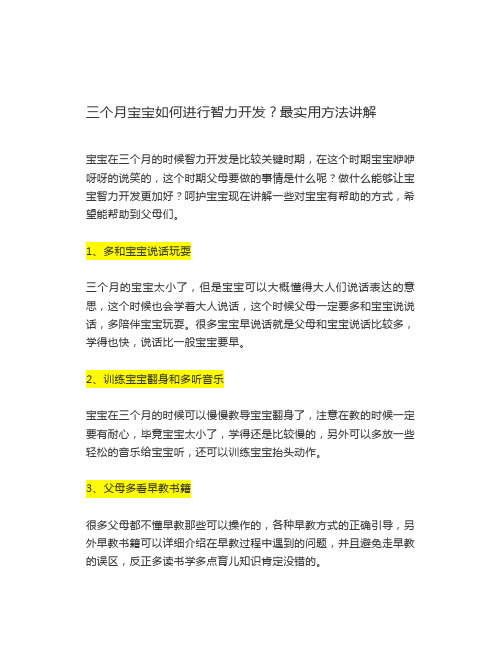 三个月宝宝如何进行智力开发？最实用方法讲解

宝宝在三个月的时候智力开发是比较关键时期，在这个时期宝宝咿咿呀呀的说笑的，这个时期父母要做的事情是什么呢？做什么能够让宝宝智力开发更加好？呵护宝宝现在讲解一些对宝宝有帮助的方式，希望能帮助到父母们。

1、多和宝宝说话玩耍

三个月的宝宝太小了，但是宝宝可以大概懂得大人们说话表达的意思，这个时候也会学着大人说话，这个时候父母一定要多和宝宝说说话，多陪伴宝宝玩耍。很多宝宝早说话就是父母和宝宝说话比较多，学得也快，说话比一般宝宝要早。

2、训练宝宝翻身和多听音乐

宝宝在三个月的时候可以慢慢教导宝宝翻身了，注意在教的时候一定要有耐心，毕竟宝宝太小了，学得还是比较慢的，另外可以多放一些轻松的音乐给宝宝听，还可以训练宝宝抬头动作。

3、父母多看早教书籍

很多父母都不懂早教那些可以操作的，各种早教方式的正确引导，另外早教书籍可以详细介绍在早教过程中遇到的问题，并且避免走早教的误区，反正多读书学多点育儿知识肯定没错的。